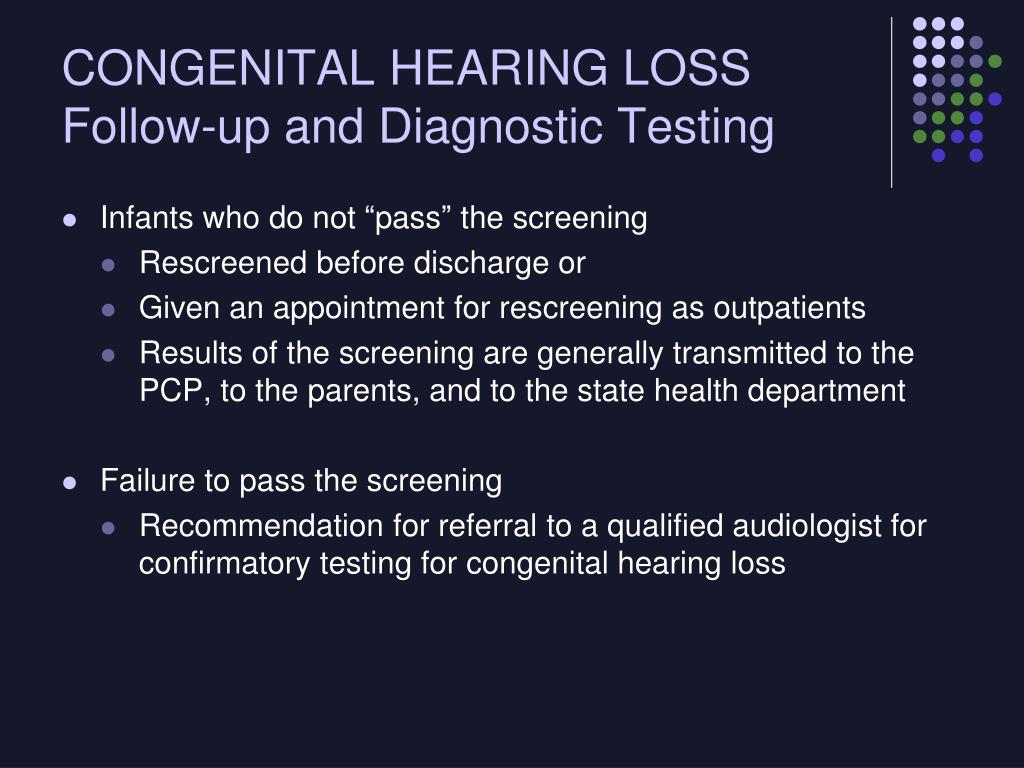 CONGENITAL HEARING LOSS
Follow-up and Diagnostic Testing

- Infants who do not “pass” the screening
  - Rescreened before discharge or
  - Given an appointment for rescreening as outpatients
  - Results of the screening are generally transmitted to the PCP, to the parents, and to the state health department

- Failure to pass the screening
  - Recommendation for referral to a qualified audiologist for confirmatory testing for congenital hearing loss